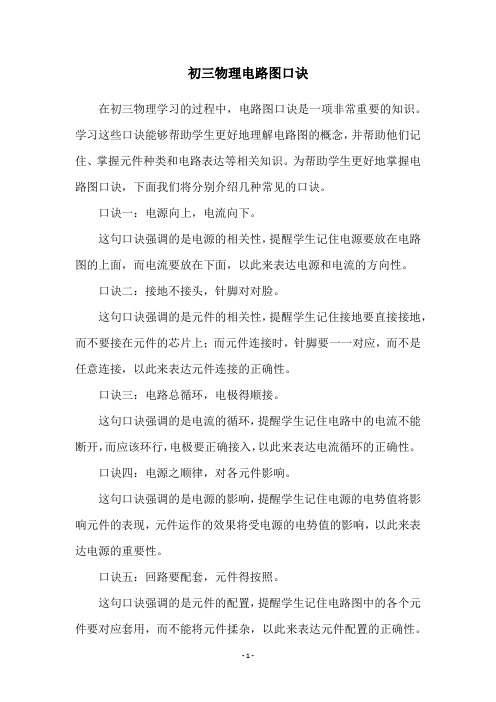 初三物理电路图口诀

在初三物理学习的过程中，电路图口诀是一项非常重要的知识。学习这些口诀能够帮助学生更好地理解电路图的概念，并帮助他们记住、掌握元件种类和电路表达等相关知识。为帮助学生更好地掌握电路图口诀，下面我们将分别介绍几种常见的口诀。

口诀一：电源向上，电流向下。

这句口诀强调的是电源的相关性，提醒学生记住电源要放在电路图的上面，而电流要放在下面，以此来表达电源和电流的方向性。

口诀二：接地不接头，针脚对对脸。

这句口诀强调的是元件的相关性，提醒学生记住接地要直接接地，而不要接在元件的芯片上；而元件连接时，针脚要一一对应，而不是任意连接，以此来表达元件连接的正确性。

口诀三：电路总循环，电极得顺接。

这句口诀强调的是电流的循环，提醒学生记住电路中的电流不能断开，而应该环行，电极要正确接入，以此来表达电流循环的正确性。

口诀四：电源之顺律，对各元件影响。

这句口诀强调的是电源的影响，提醒学生记住电源的电势值将影响元件的表现，元件运作的效果将受电源的电势值的影响，以此来表达电源的重要性。

口诀五：回路要配套，元件得按照。

这句口诀强调的是元件的配置，提醒学生记住电路图中的各个元件要对应套用，而不能将元件揉杂，以此来表达元件配置的正确性。

- 1 -